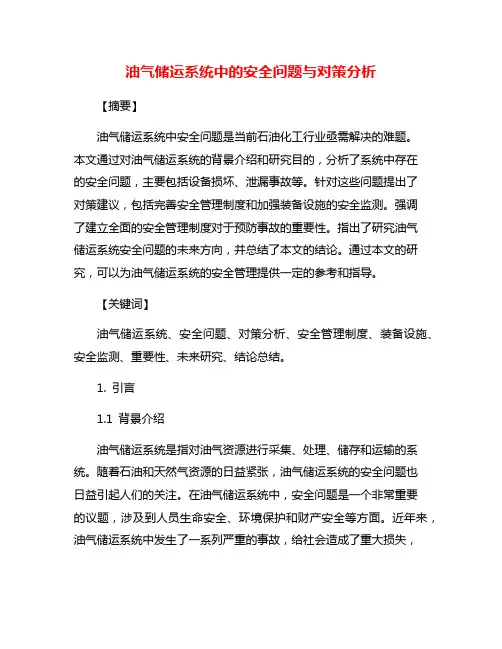 油气储运系统中的安全问题与对策分析

【摘要】

油气储运系统中安全问题是当前石油化工行业亟需解决的难题。本文通过对油气储运系统的背景介绍和研究目的，分析了系统中存在的安全问题，主要包括设备损坏、泄漏事故等。针对这些问题提出了对策建议，包括完善安全管理制度和加强装备设施的安全监测。强调了建立全面的安全管理制度对于预防事故的重要性。指出了研究油气储运系统安全问题的未来方向，并总结了本文的结论。通过本文的研究，可以为油气储运系统的安全管理提供一定的参考和指导。

【关键词】

油气储运系统、安全问题、对策分析、安全管理制度、装备设施、安全监测、重要性、未来研究、结论总结。

1. 引言

1.1 背景介绍

油气储运系统是指对油气资源进行采集、处理、储存和运输的系统。随着石油和天然气资源的日益紧张，油气储运系统的安全问题也日益引起人们的关注。在油气储运系统中，安全问题是一个非常重要的议题，涉及到人员生命安全、环境保护和财产安全等方面。近年来，油气储运系统中发生了一系列严重的事故，给社会造成了重大损失，